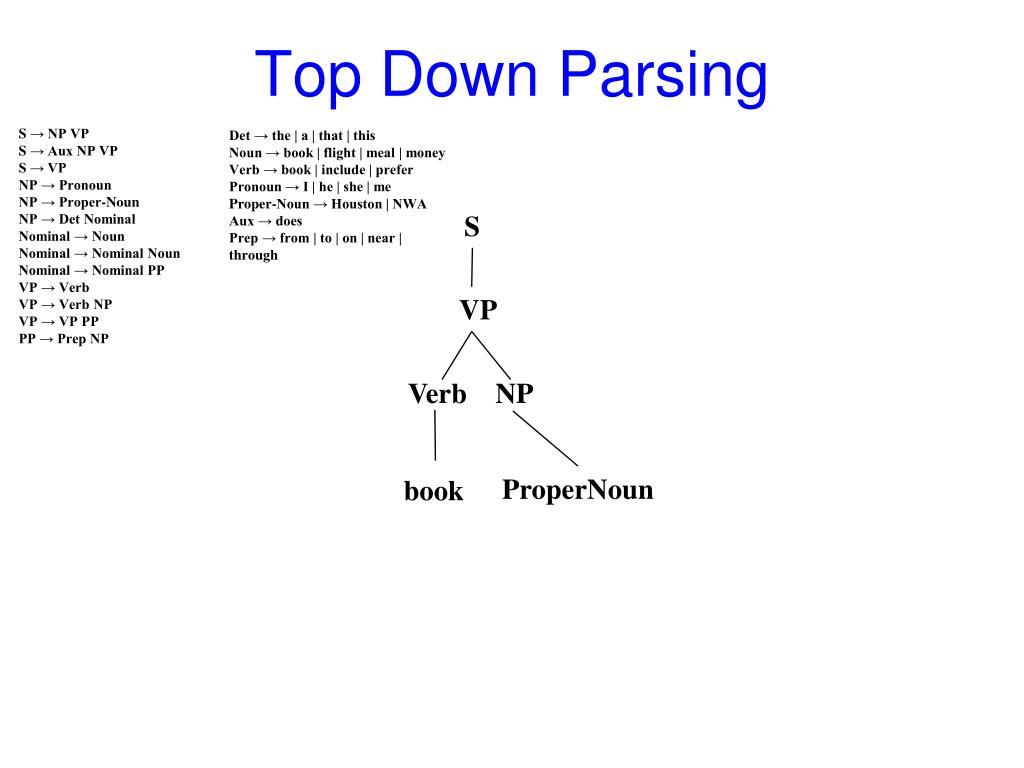 Top Down Parsing

S → NP VP
S → Aux NP VP
S → VP
NP → Pronoun
NP → Proper-Noun
NP → Det Nominal
Nominal → Noun
Nominal → Nominal Noun
Nominal → Nominal PP
VP → Verb
VP → Verb NP
VP → VP PP
PP → Prep NP

Det → the | a | that | this
Noun → book | flight | meal | money
Verb → book | include | prefer
Pronoun → I | he | she | me
Proper-Noun → Houston | NWA
Aux → does
Prep → from | to | on | near | through

S
VP
Verb NP
book ProperNoun